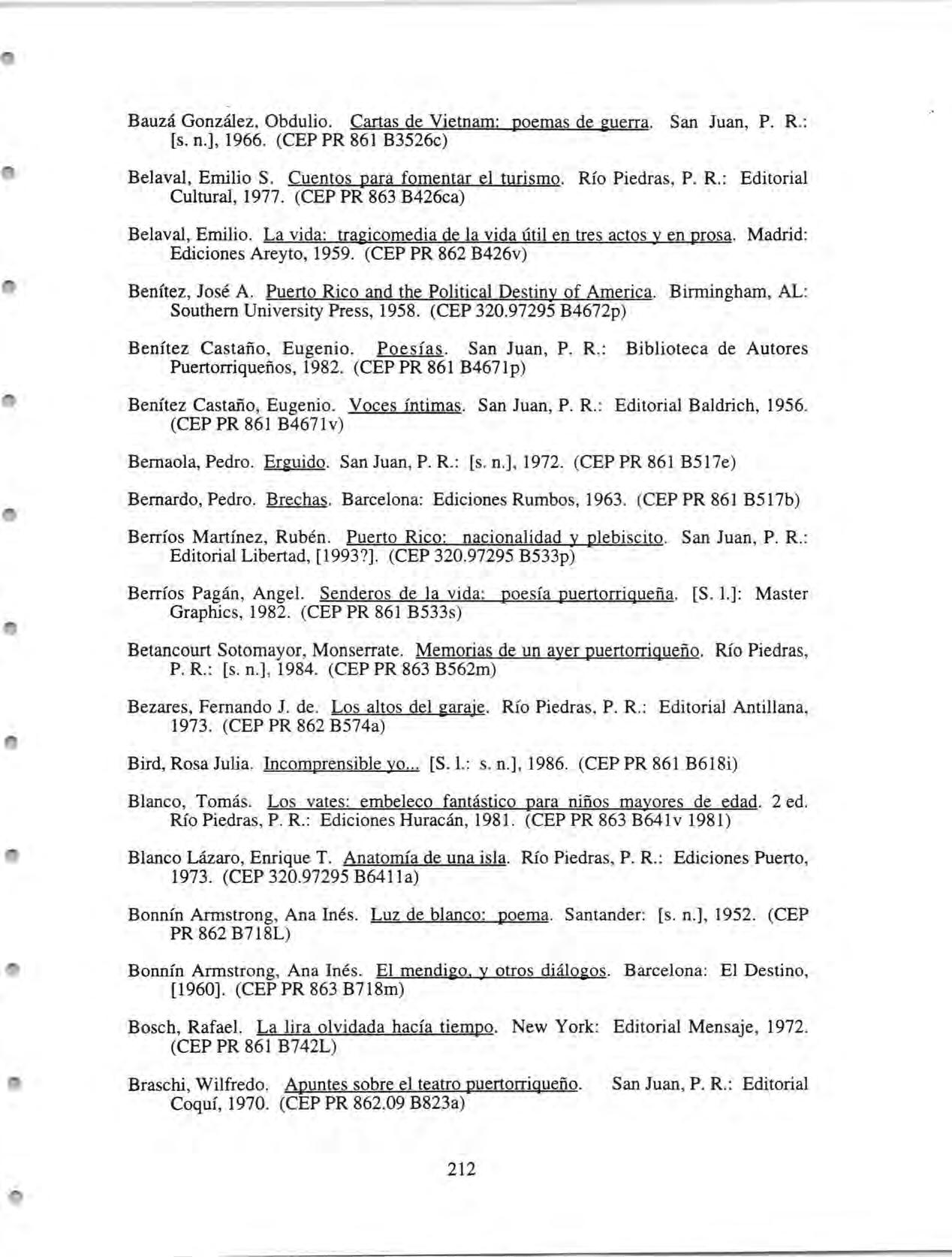 Bauzá González, Obdulio. Cartas de Vietnam: poemas de guerra. San Juan, P. R.: [s. n.], 1966. (CEP PR 861 B3526c)

Belaval, Emilio S. Cuentos para fomentar el turismo. Río Piedras, P. R.: Editorial Cultural, 1977. (CEP PR 863 B426ca)

Belaval, Emilio. La vida: tragicomedia de la vida útil en tres actos y en prosa. Madrid: Ediciones Areyto, 1959. (CEP PR 862 B426v)

Benítez, José A. Puerto Rico and the Political Destiny of America. Birmingham, AL: Southern University Press, 1958. (CEP 320.97295 B4672p)

Benítez Castaño, Eugenio. Poesías. San Juan, P. R.: Biblioteca de Autores Puertorriqueños, 1982. (CEP PR 861 B4671p)

Benítez Castaño, Eugenio. Voces íntimas. San Juan, P. R.: Editorial Baldrich, 1956. (CEP PR 861 B4671v)

Bernaola, Pedro. Erguido. San Juan, P. R.: [s. n.], 1972. (CEP PR 861 B517e)

Bernardo, Pedro. Brechas. Barcelona: Ediciones Rumbos, 1963. (CEP PR 861 B517b)

Berríos Martínez, Rubén. Puerto Rico: nacionalidad y plebiscito. San Juan, P. R.: Editorial Libertad, [1993?]. (CEP 320.97295 B533p)

Berríos Pagán, Angel. Senderos de la vida: poesía puertorriqueña. [S. l.]: Master Graphics, 1982. (CEP PR 861 B533s)

Betancourt Sotomayor, Monserrate. Memorias de un ayer puertorriqueño. Río Piedras, P. R.: [s. n.], 1984. (CEP PR 863 B562m)

Bezares, Fernando J. de. Los altos del garaje. Río Piedras, P. R.: Editorial Antillana, 1973. (CEP PR 862 B574a)

Bird, Rosa Julia. Incomprensible yo... [S. l.: s. n.], 1986. (CEP PR 861 B618i)

Blanco, Tomás. Los vates: embeleco fantástico para niños mayores de edad. 2 ed. Río Piedras, P. R.: Ediciones Huracán, 1981. (CEP PR 863 B641v 1981)

Blanco Lázaro, Enrique T. Anatomía de una isla. Río Piedras, P. R.: Ediciones Puerto, 1973. (CEP 320.97295 B6411a)

Bonnín Armstrong, Ana Inés. Luz de blanco: poema. Santander: [s. n.], 1952. (CEP PR 862 B718L)

Bonnín Armstrong, Ana Inés. El mendigo, y otros diálogos. Barcelona: El Destino, [1960]. (CEP PR 863 B718m)

Bosch, Rafael. La lira olvidada hacía tiempo. New York: Editorial Mensaje, 1972. (CEP PR 861 B742L)

Braschi, Wilfredo. Apuntes sobre el teatro puertorriqueño. San Juan, P. R.: Editorial Coquí, 1970. (CEP PR 862.09 B823a)

212